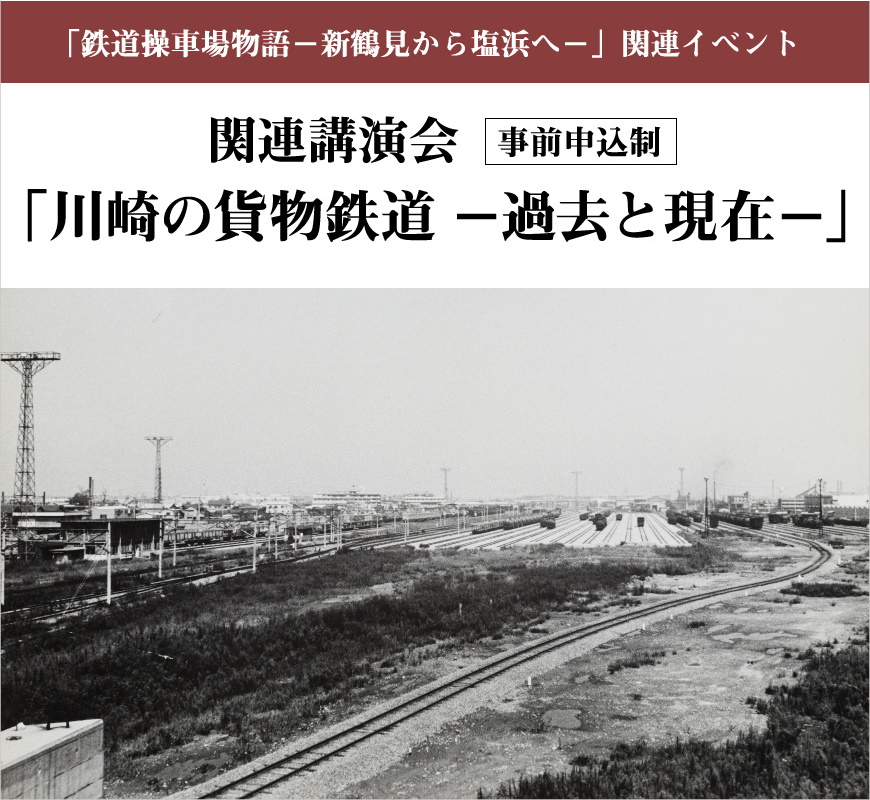 「鉄道操車場物語－新鶴見から塩浜へ－」関連イベント

関連講演会 事前申込制

「川崎の貨物鉄道 －過去と現在－」